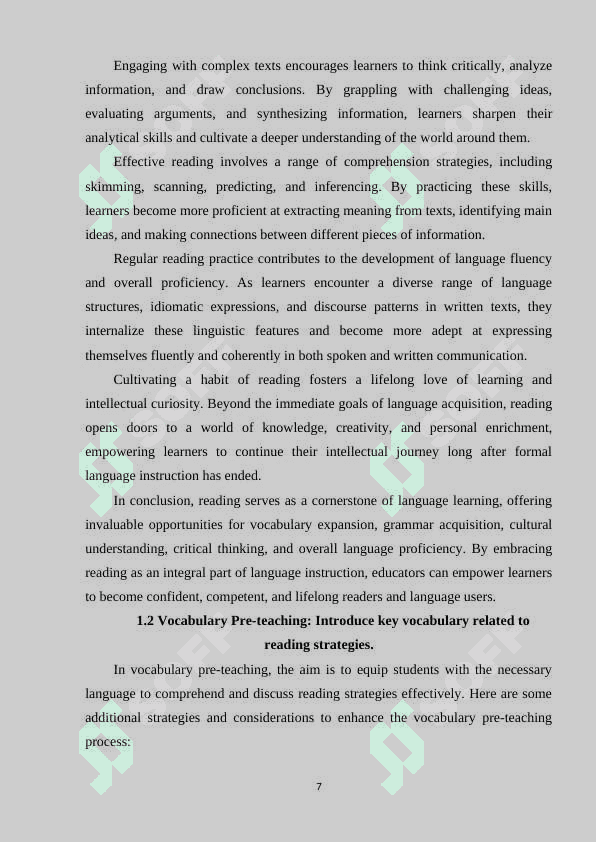 Engaging with complex texts encourages learners to think critically, analyze information, and draw conclusions. By grappling with challenging ideas, evaluating arguments, and synthesizing information, learners sharpen their analytical skills and cultivate a deeper understanding of the world around them.

Effective reading involves a range of comprehension strategies, including skimming, scanning, predicting, and inferencing. By practicing these skills, learners become more proficient at extracting meaning from texts, identifying main ideas, and making connections between different pieces of information.

Regular reading practice contributes to the development of language fluency and overall proficiency. As learners encounter a diverse range of language structures, idiomatic expressions, and discourse patterns in written texts, they internalize these linguistic features and become more adept at expressing themselves fluently and coherently in both spoken and written communication.

Cultivating a habit of reading fosters a lifelong love of learning and intellectual curiosity. Beyond the immediate goals of language acquisition, reading opens doors to a world of knowledge, creativity, and personal enrichment, empowering learners to continue their intellectual journey long after formal language instruction has ended.

In conclusion, reading serves as a cornerstone of language learning, offering invaluable opportunities for vocabulary expansion, grammar acquisition, cultural understanding, critical thinking, and overall language proficiency. By embracing reading as an integral part of language instruction, educators can empower learners to become confident, competent, and lifelong readers and language users.

1.2 Vocabulary Pre-teaching: Introduce key vocabulary related to reading strategies.

In vocabulary pre-teaching, the aim is to equip students with the necessary language to comprehend and discuss reading strategies effectively. Here are some additional strategies and considerations to enhance the vocabulary pre-teaching process:

7